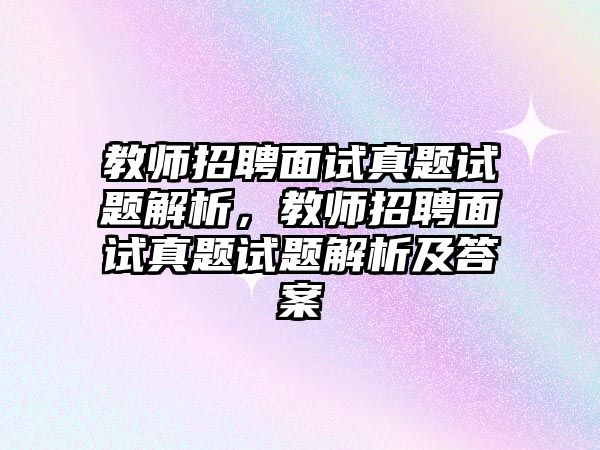 教师招聘面试真题试题解析，教师招聘面试真题试题解析及答案